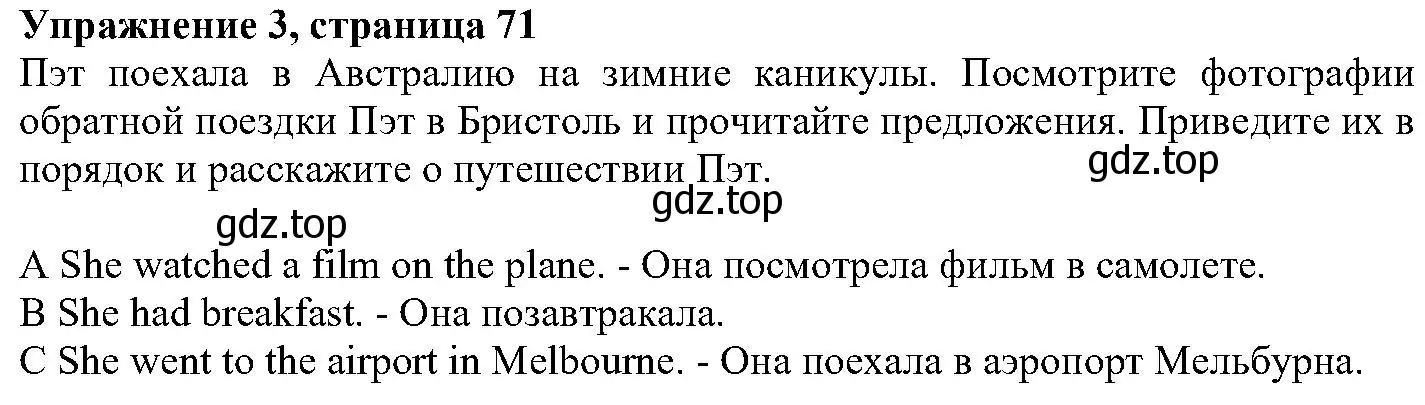 Упражнение 3, страница 71
Пэт поехала в Австралию на зимние каникулы. Посмотрите фотографии обратной поездки Пэт в Бристоль и прочитайте предложения. Приведите их в порядок и расскажите о путешествии Пэт.

gdz.top
gdz.top
gdz.top

A She watched a film on the plane. - Она посмотрела фильм в самолете.
B She had breakfast. - Она позавтракала.
C She went to the airport in Melbourne. - Она поехала в аэропорт Мельбурна.